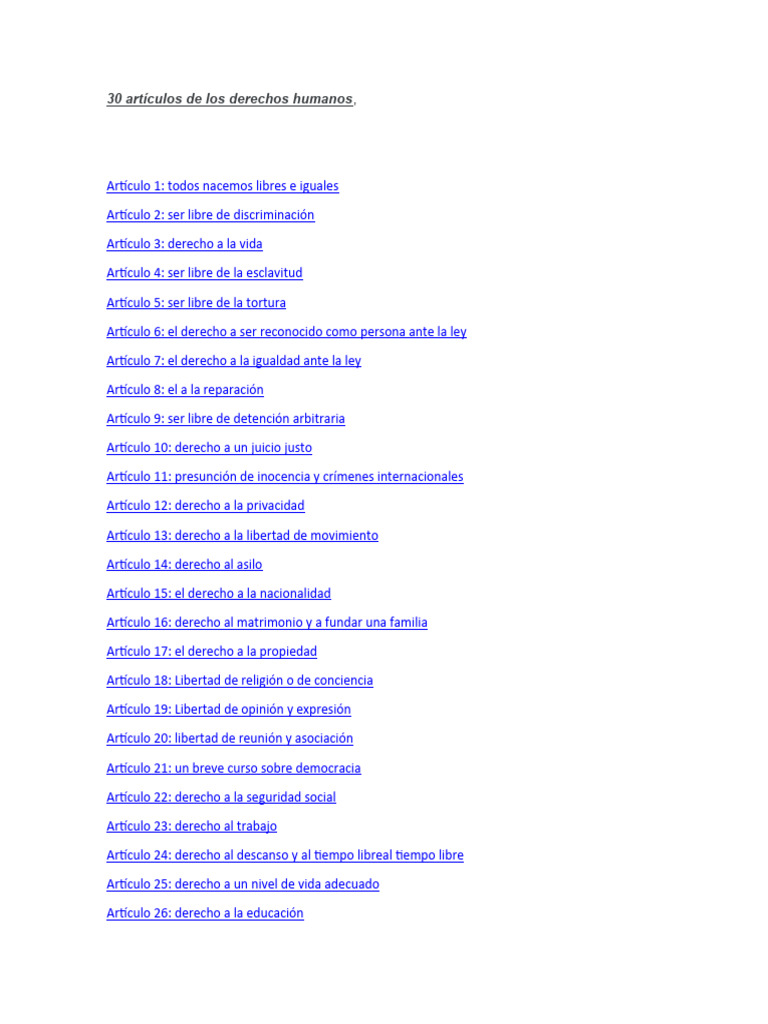 30 artículos de los derechos humanos,

Artículo 1: todos nacemos libres e iguales

Artículo 2: ser libre de discriminación

Artículo 3: derecho a la vida

Artículo 4: ser libre de la esclavitud

Artículo 5: ser libre de la tortura

Artículo 6: el derecho a ser reconocido como persona ante la ley

Artículo 7: el derecho a la igualdad ante la ley

Artículo 8: el a la reparación

Artículo 9: ser libre de detención arbitraria

Artículo 10: derecho a un juicio justo

Artículo 11: presunción de inocencia y crímenes internacionales

Artículo 12: derecho a la privacidad

Artículo 13: derecho a la libertad de movimiento

Artículo 14: derecho al asilo

Artículo 15: el derecho a la nacionalidad

Artículo 16: derecho al matrimonio y a fundar una familia

Artículo 17: el derecho a la propiedad

Artículo 18: Libertad de religión o de conciencia

Artículo 19: Libertad de opinión y expresión

Artículo 20: libertad de reunión y asociación

Artículo 21: un breve curso sobre democracia

Artículo 22: derecho a la seguridad social

Artículo 23: derecho al trabajo

Artículo 24: derecho al descanso y al tiempo libreal tiempo libre

Artículo 25: derecho a un nivel de vida adecuado

Artículo 26: derecho a la educación